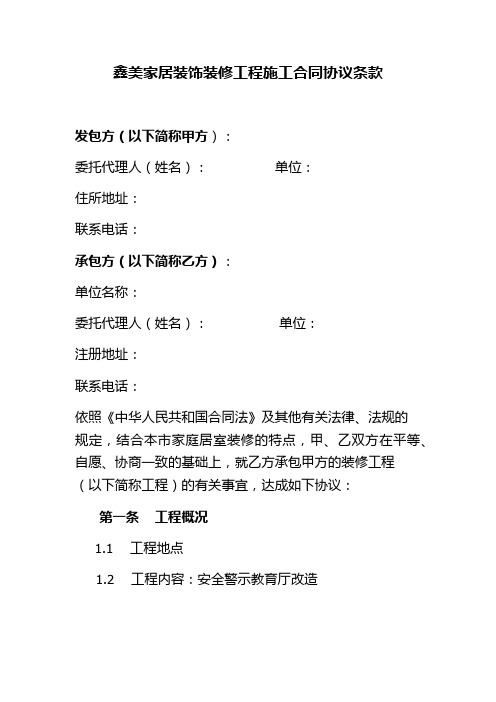 鑫美家居装饰装修工程施工合同协议条款

发包方（以下简称甲方）：

委托代理人（姓名）：　　　　单位：

住所地址：

联系电话：

承包方（以下简称乙方）：

单位名称：

委托代理人（姓名）：　　　　单位：

注册地址：

联系电话：

依照《中华人民共和国合同法》及其他有关法律、法规的规定，结合本市家庭居室装修的特点，甲、乙双方在平等、自愿、协商一致的基础上，就乙方承包甲方的装修工程（以下简称工程）的有关事宜，达成如下协议：

第一条　工程概况

1.1　工程地点

1.2　工程内容：安全警示教育厅改造